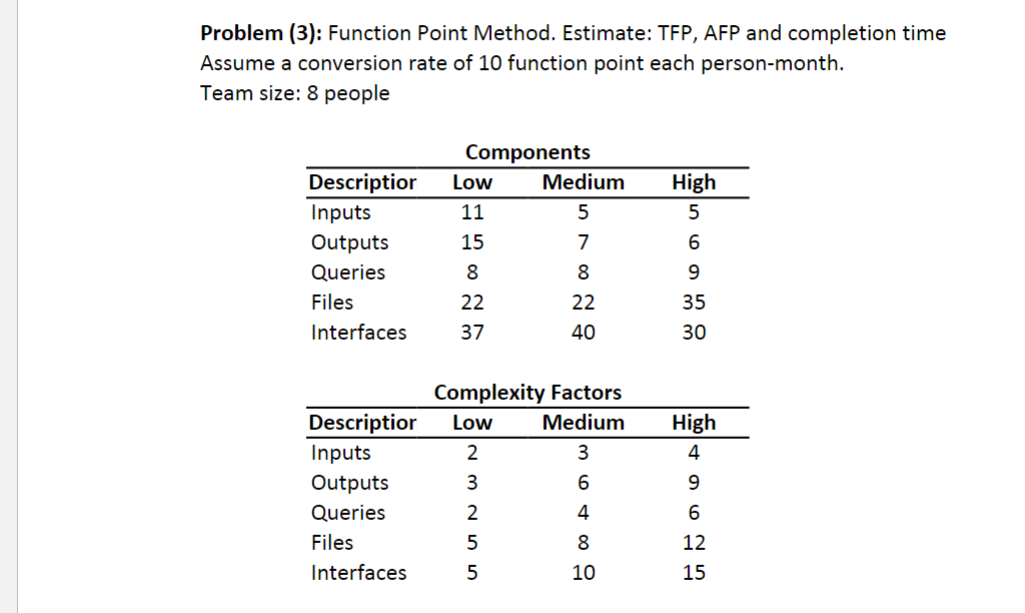 **Problem (3):** Function Point Method. Estimate: TFP, AFP and completion time
Assume a conversion rate of 10 function point each person-month.
Team size: 8 people

**Components**

| Descriptior | Low | Medium | High |
|---|---|---|---|
| Inputs | 11 | 5 | 5 |
| Outputs | 15 | 7 | 6 |
| Queries | 8 | 8 | 9 |
| Files | 22 | 22 | 35 |
| Interfaces | 37 | 40 | 30 |

**Complexity Factors**

| Descriptior | Low | Medium | High |
|---|---|---|---|
| Inputs | 2 | 3 | 4 |
| Outputs | 3 | 6 | 9 |
| Queries | 2 | 4 | 6 |
| Files | 5 | 8 | 12 |
| Interfaces | 5 | 10 | 15 |